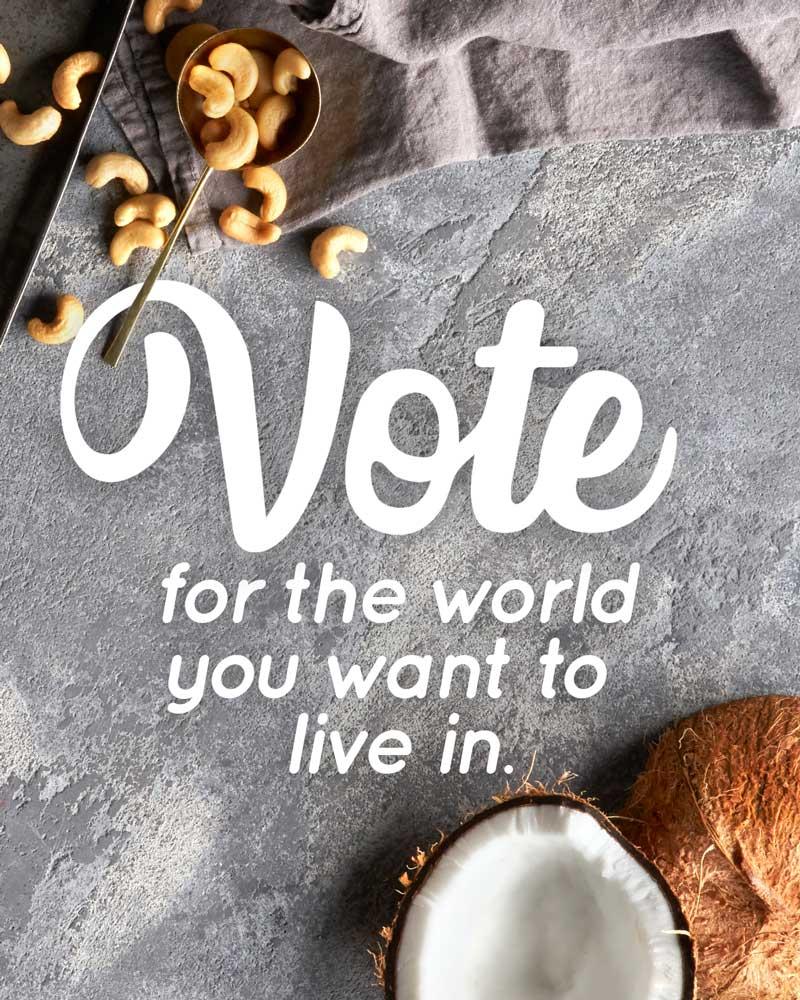 Vote
for the world you want to live in.